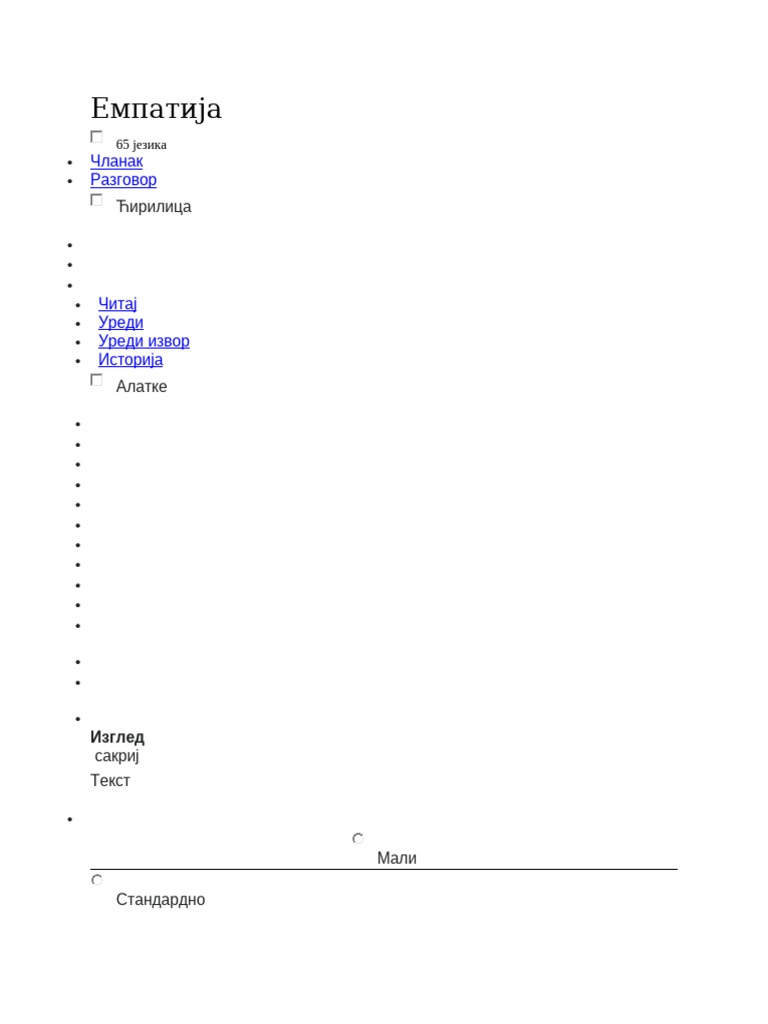 Емпатија

65 језика

- Чланак
- Разговор

Ћирилица

- Читај
- Уреди
- Уреди извор
- Историја

Алатке

Изглед
сакриј
Текст

Мали

Стандардно